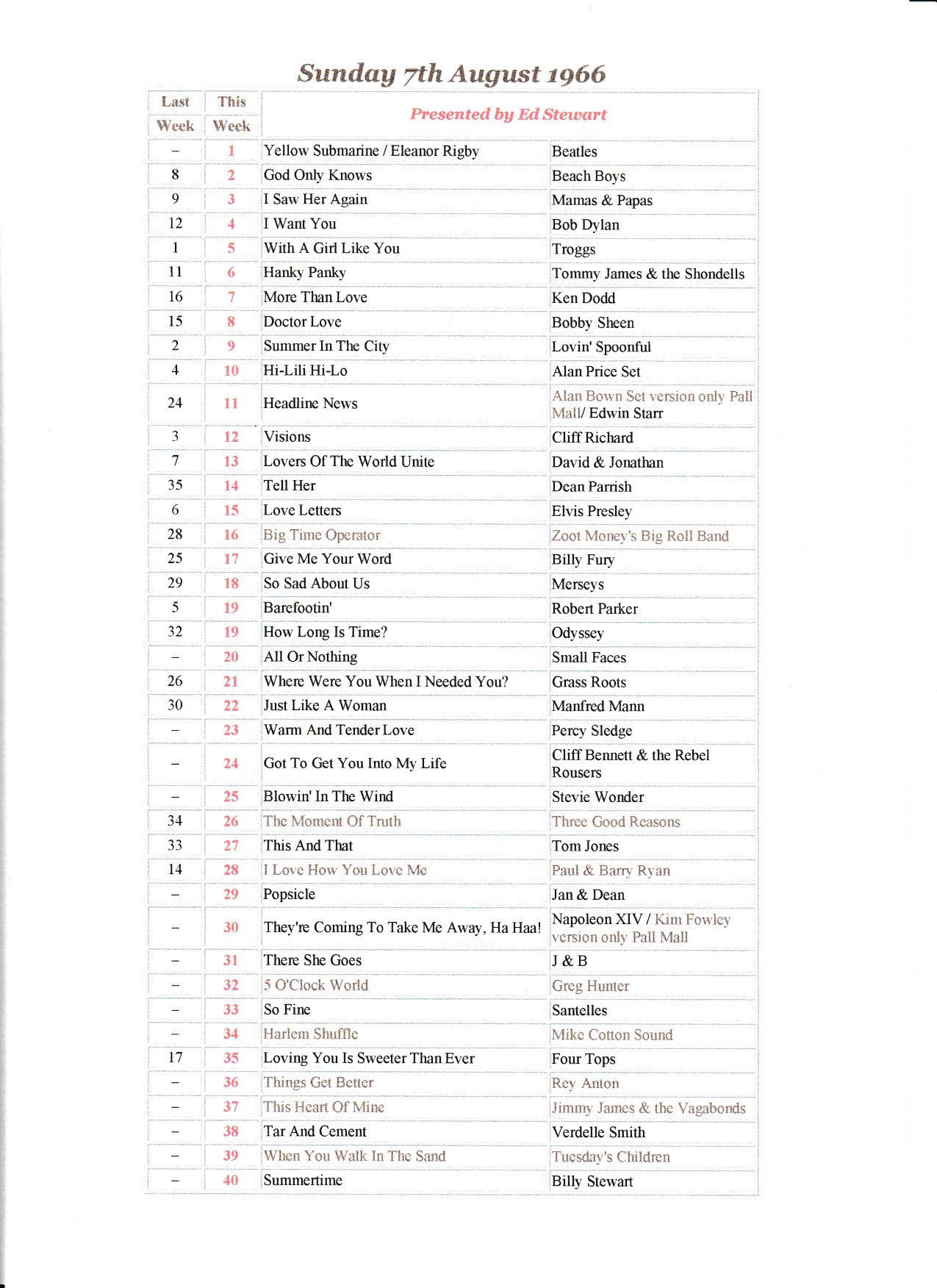 Sunday 7th August 1966

| Last Week | This Week | Presented by Ed Stewart | |
|---|---|---|---|
| – | 1 | Yellow Submarine / Eleanor Rigby | Beatles |
| 8 | 2 | God Only Knows | Beach Boys |
| 9 | 3 | I Saw Her Again | Mamas & Papas |
| 12 | 4 | I Want You | Bob Dylan |
| 1 | 5 | With A Girl Like You | Troggs |
| 11 | 6 | Hanky Panky | Tommy James & the Shondells |
| 16 | 7 | More Than Love | Ken Dodd |
| 15 | 8 | Doctor Love | Bobby Sheen |
| 2 | 9 | Summer In The City | Lovin' Spoonful |
| 4 | 10 | Hi-Lili Hi-Lo | Alan Price Set |
| 24 | 11 | Headline News | Alan Bown Set version only Pall Mall/ Edwin Starr |
| 3 | 12 | Visions | Cliff Richard |
| 7 | 13 | Lovers Of The World Unite | David & Jonathan |
| 35 | 14 | Tell Her | Dean Parrish |
| 6 | 15 | Love Letters | Elvis Presley |
| 28 | 16 | Big Time Operator | Zoot Money's Big Roll Band |
| 25 | 17 | Give Me Your Word | Billy Fury |
| 29 | 18 | So Sad About Us | Merseys |
| 5 | 19 | Barefootin' | Robert Parker |
| 32 | 19 | How Long Is Time? | Odyssey |
| – | 20 | All Or Nothing | Small Faces |
| 26 | 21 | Where Were You When I Needed You? | Grass Roots |
| 30 | 22 | Just Like A Woman | Manfred Mann |
| – | 23 | Warm And Tender Love | Percy Sledge |
| – | 24 | Got To Get You Into My Life | Cliff Bennett & the Rebel Rousers |
| – | 25 | Blowin' In The Wind | Stevie Wonder |
| 34 | 26 | The Moment Of Truth | Three Good Reasons |
| 33 | 27 | This And That | Tom Jones |
| 14 | 28 | I Love How You Love Me | Paul & Barry Ryan |
| – | 29 | Popsicle | Jan & Dean |
| – | 30 | They're Coming To Take Me Away, Ha Haa! | Napoleon XIV / Kim Fowley version only Pall Mall |
| – | 31 | There She Goes | J & B |
| – | 32 | 5 O'Clock World | Greg Hunter |
| – | 33 | So Fine | Santelles |
| – | 34 | Harlem Shuffle | Mike Cotton Sound |
| 17 | 35 | Loving You Is Sweeter Than Ever | Four Tops |
| – | 36 | Things Get Better | Rey Anton |
| – | 37 | This Heart Of Mine | Jimmy James & the Vagabonds |
| – | 38 | Tar And Cement | Verdelle Smith |
| – | 39 | When You Walk In The Sand | Tuesday's Children |
| – | 40 | Summertime | Billy Stewart |